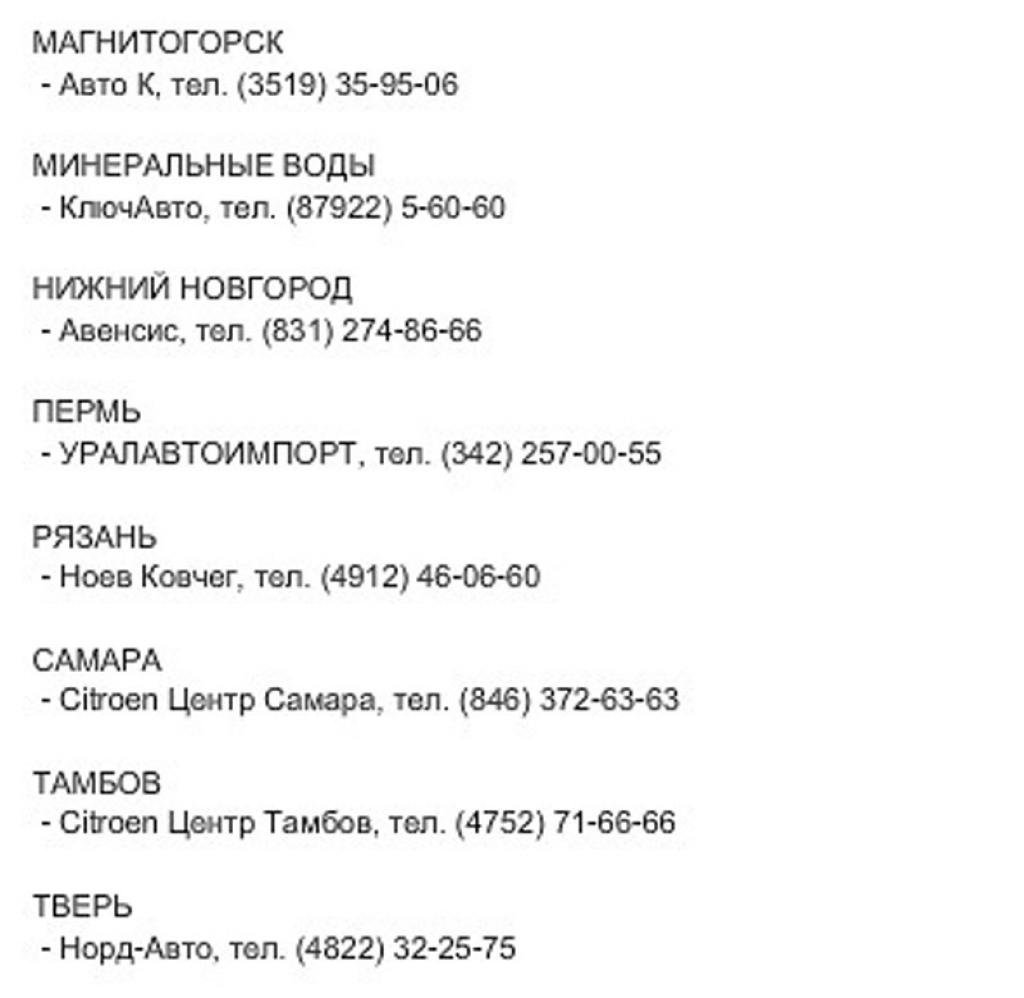 МАГНИТОГОРСК
- Авто К, тел. (3519) 35-95-06

МИНЕРАЛЬНЫЕ ВОДЫ
- КлючАвто, тел. (87922) 5-60-60

НИЖНИЙ НОВГОРОД
- Авенсис, тел. (831) 274-86-66

ПЕРМЬ
- УРАЛАВТОИМПОРТ, тел. (342) 257-00-55

РЯЗАНЬ
- Ноев Ковчег, тел. (4912) 46-06-60

САМАРА
- Citroen Центр Самара, тел. (846) 372-63-63

ТАМБОВ
- Citroen Центр Тамбов, тел. (4752) 71-66-66

ТВЕРЬ
- Норд-Авто, тел. (4822) 32-25-75